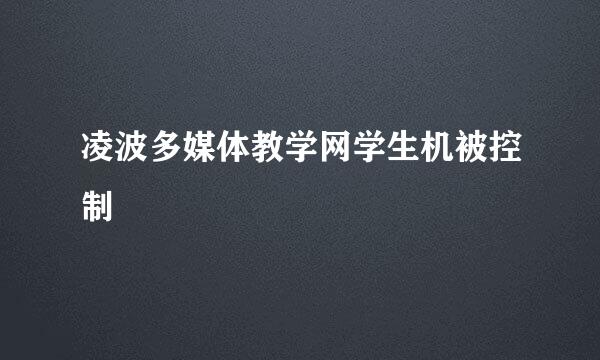 凌波多媒体教学网学生机被控制